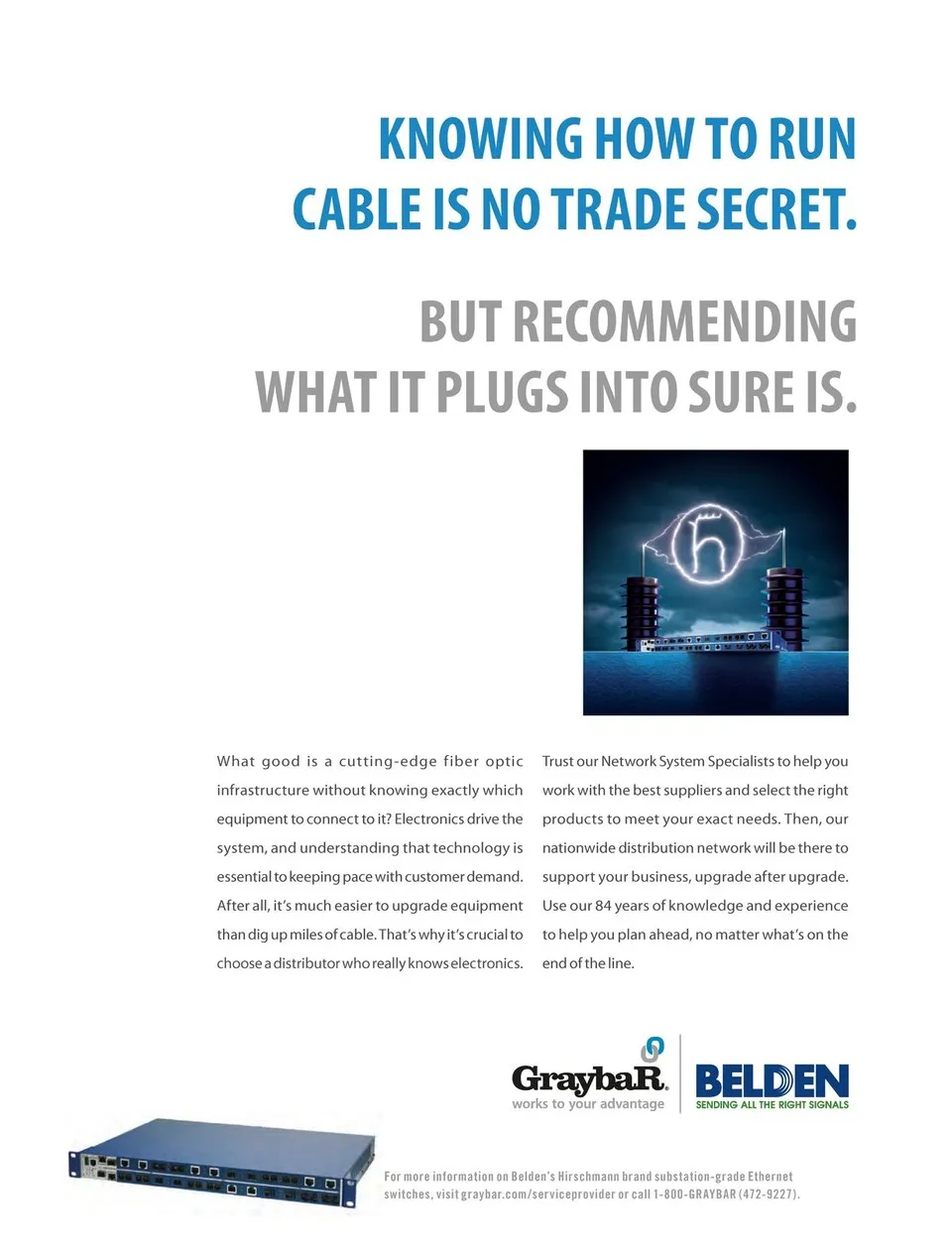 KNOWING HOW TO RUN CABLE IS NO TRADE SECRET.

BUT RECOMMENDING WHAT IT PLUGS INTO SURE IS.

What good is a cutting-edge fiber optic infrastructure without knowing exactly which equipment to connect to it? Electronics drive the system, and understanding that technology is essential to keeping pace with customer demand. After all, it's much easier to upgrade equipment than dig up miles of cable. That's why it's crucial to choose a distributor who really knows electronics.

Trust our Network System Specialists to help you work with the best suppliers and select the right products to meet your exact needs. Then, our nationwide distribution network will be there to support your business, upgrade after upgrade. Use our 84 years of knowledge and experience to help you plan ahead, no matter what's on the end of the line.

GraybaR.
works to your advantage

BELDEN
SENDING ALL THE RIGHT SIGNALS

For more information on Belden's Hirschmann brand substation-grade Ethernet switches, visit graybar.com/serviceprovider or call 1-800-GRAYBAR (472-9227).